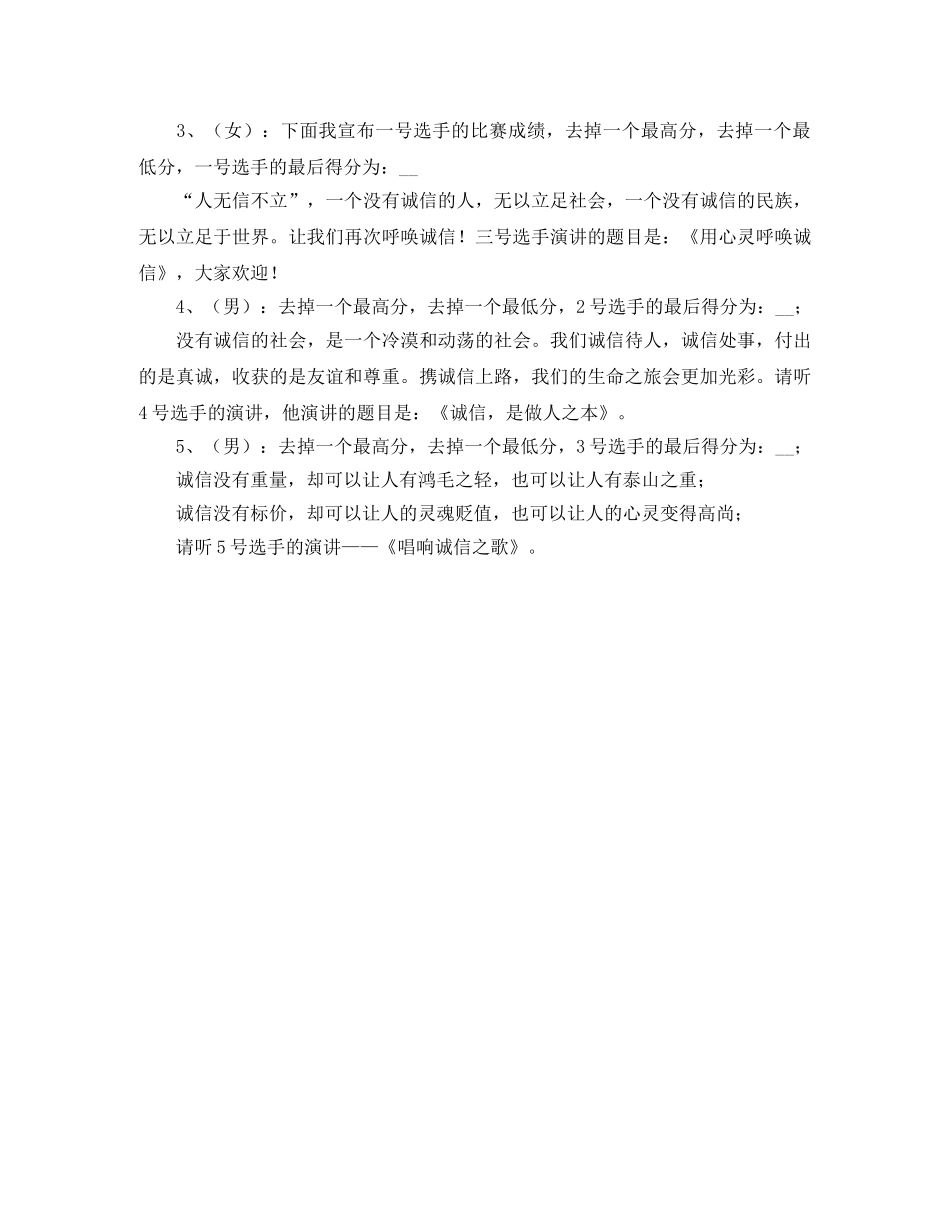 3、（女）：下面我宣布一号选手的比赛成绩，去掉一个最高分，去掉一个最低分，一号选手的最后得分为：__

“人无信不立”，一个没有诚信的人，无以立足社会，一个没有诚信的民族，无以立足于世界。让我们再次呼唤诚信！三号选手演讲的题目是：《用心灵呼唤诚信》，大家欢迎！

4、（男）：去掉一个最高分，去掉一个最低分，2号选手的最后得分为：__；

没有诚信的社会，是一个冷漠和动荡的社会。我们诚信待人，诚信处事，付出的是真诚，收获的是友谊和尊重。携诚信上路，我们的生命之旅会更加光彩。请听4号选手的演讲，他演讲的题目是：《诚信，是做人之本》。

5、（男）：去掉一个最高分，去掉一个最低分，3号选手的最后得分为：__；

诚信没有重量，却可以让人有鸿毛之轻，也可以让人有泰山之重；

诚信没有标价，却可以让人的灵魂贬值，也可以让人的心灵变得高尚；

请听5号选手的演讲——《唱响诚信之歌》。